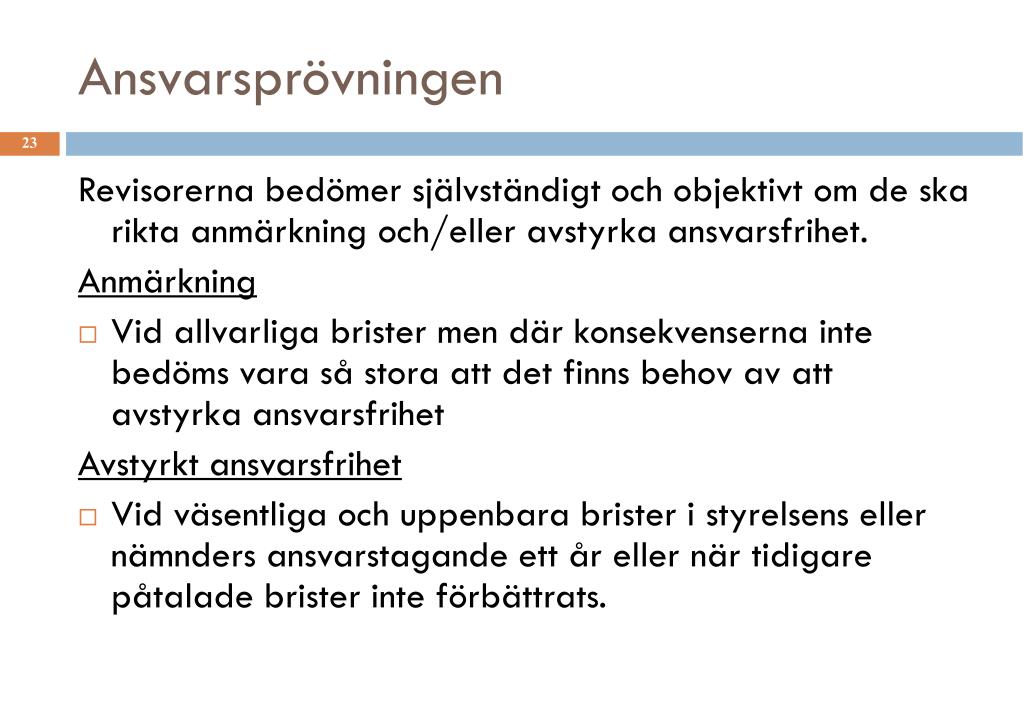 Ansvarsprövningen

23

Revisorerna bedömer självständigt och objektivt om de ska rikta anmärkning och/eller avstyrka ansvarsfrihet.

Anmärkning

□ Vid allvarliga brister men där konsekvenserna inte bedöms vara så stora att det finns behov av att avstyrka ansvarsfrihet

Avstyrkt ansvarsfrihet

□ Vid väsentliga och uppenbara brister i styrelsens eller nämnders ansvarstagande ett år eller när tidigare påtalade brister inte förbättrats.